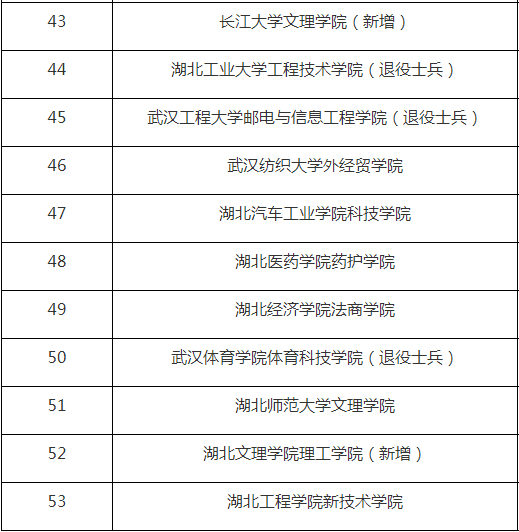 | | |
|---|---|
| 43 | 长江大学文理学院（新增） |
| 44 | 湖北工业大学工程技术学院（退役士兵） |
| 45 | 武汉工程大学邮电与信息工程学院（退役士兵） |
| 46 | 武汉纺织大学外经贸学院 |
| 47 | 湖北汽车工业学院科技学院 |
| 48 | 湖北医药学院药护学院 |
| 49 | 湖北经济学院法商学院 |
| 50 | 武汉体育学院体育科技学院（退役士兵） |
| 51 | 湖北师范大学文理学院 |
| 52 | 湖北文理学院理工学院（新增） |
| 53 | 湖北工程学院新技术学院 |